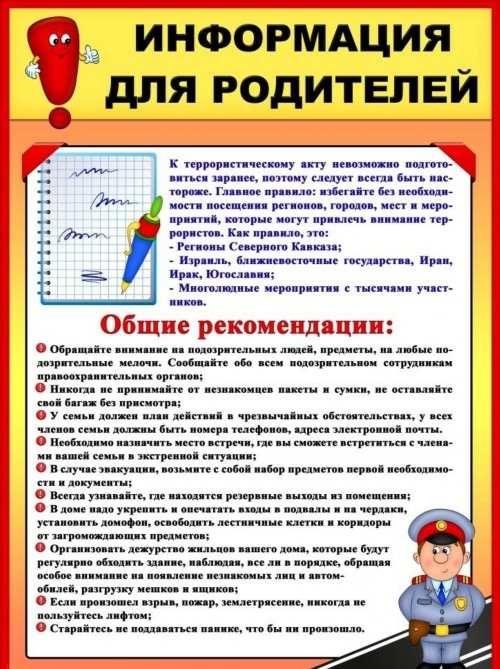 ИНФОРМАЦИЯ ДЛЯ РОДИТЕЛЕЙ

К террористическому акту невозможно подготовиться заранее, поэтому следует всегда быть настороже. Главное правило: избегайте без необходимости посещения регионов, городов, мест и мероприятий, которые могут привлечь внимание террористов. Как правило, это:
- Регионы Северного Кавказа;
- Израиль, ближневосточные государства, Иран, Ирак, Югославия;
- Многолюдные мероприятия с тысячами участников.

Общие рекомендации:

Обращайте внимание на подозрительных людей, предметы, на любые подозрительные мелочи. Сообщайте обо всем подозрительном сотрудникам правоохранительных органов;
Никогда не принимайте от незнакомцев пакеты и сумки, не оставляйте свой багаж без присмотра;
У семьи должен план действий в чрезвычайных обстоятельствах, у всех членов семьи должны быть номера телефонов, адреса электронной почты.
Необходимо назначить место встречи, где вы сможете встретиться с членами вашей семьи в экстренной ситуации;
В случае эвакуации, возьмите с собой набор предметов первой необходимости и документы;
Всегда узнавайте, где находятся резервные выходы из помещения;
В доме надо укрепить и опечатать входы в подвалы и на чердаки, установить домофон, освободить лестничные клетки и коридоры от загромождающих предметов;
Организовать дежурство жильцов вашего дома, которые будут регулярно обходить здание, наблюдая, все ли в порядке, обращая особое внимание на появление незнакомых лиц и автомобилей, разгрузку мешков и ящиков;
Если произошел взрыв, пожар, землетрясение, никогда не пользуйтесь лифтом;
Старайтесь не поддаваться панике, что бы ни произошло.